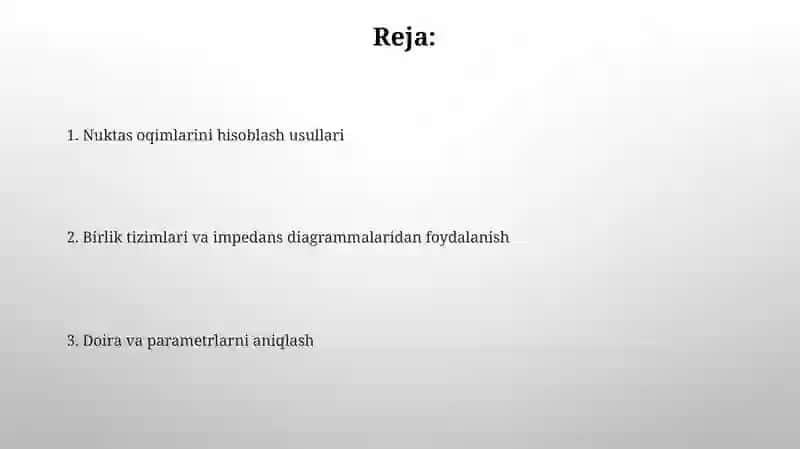 Reja:

1. Nuktas oqimlarini hisoblash usullari

2. Birlik tizimlari va impedans diagrammalaridan foydalanish

3. Doira va parametrlarni aniqlash